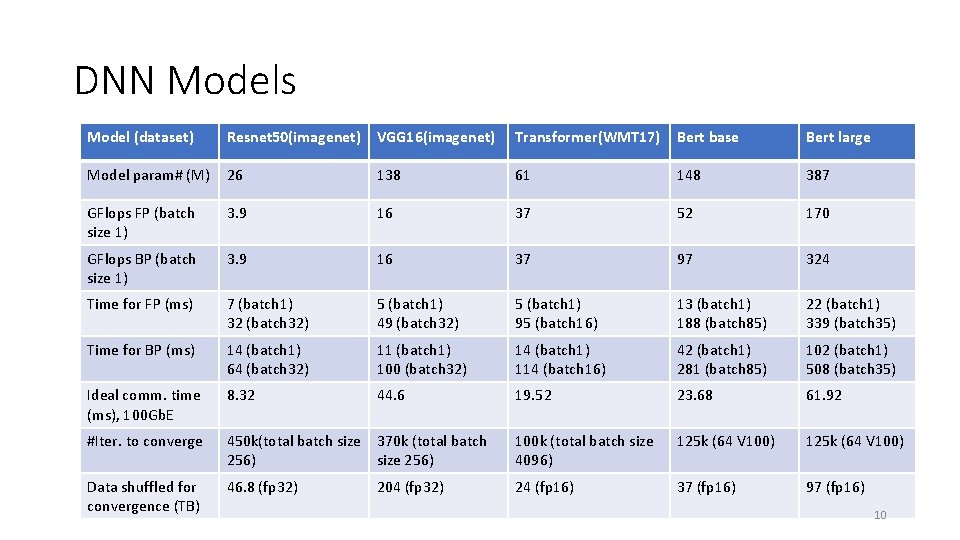 DNN Models

| Model (dataset) | Resnet50(imagenet) | VGG16(imagenet) | Transformer(WMT17) | Bert base | Bert large |
|---|---|---|---|---|---|
| Model param# (M) | 26 | 138 | 61 | 148 | 387 |
| GFlops FP (batch size 1) | 3.9 | 16 | 37 | 52 | 170 |
| GFlops BP (batch size 1) | 3.9 | 16 | 37 | 97 | 324 |
| Time for FP (ms) | 7 (batch1) 32 (batch32) | 5 (batch1) 49 (batch32) | 5 (batch1) 95 (batch16) | 13 (batch1) 188 (batch85) | 22 (batch1) 339 (batch35) |
| Time for BP (ms) | 14 (batch1) 64 (batch32) | 11 (batch1) 100 (batch32) | 14 (batch1) 114 (batch16) | 42 (batch1) 281 (batch85) | 102 (batch1) 508 (batch35) |
| Ideal comm. time (ms), 100GbE | 8.32 | 44.6 | 19.52 | 23.68 | 61.92 |
| #Iter. to converge | 450k(total batch size 256) | 370k (total batch size 256) | 100k (total batch size 4096) | 125k (64 V100) | 125k (64 V100) |
| Data shuffled for convergence (TB) | 46.8 (fp32) | 204 (fp32) | 24 (fp16) | 37 (fp16) | 97 (fp16) |

10